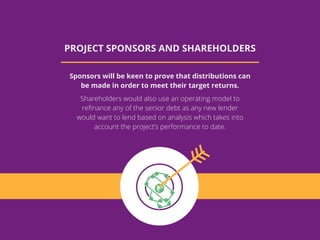 PROJECT SPONSORS AND SHAREHOLDERS

Sponsors will be keen to prove that distributions can be made in order to meet their target returns.

Shareholders would also use an operating model to refinance any of the senior debt as any new lender would want to lend based on analysis which takes into account the project's performance to date.